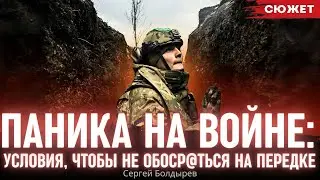 СЮЖЕТ

ПАНИКА НА ВОЙНЕ:
УСЛОВИЯ, ЧТОБЫ НЕ ОБОСР@ТЬСЯ НА ПЕРЕДКЕ

Сергей Болдырев